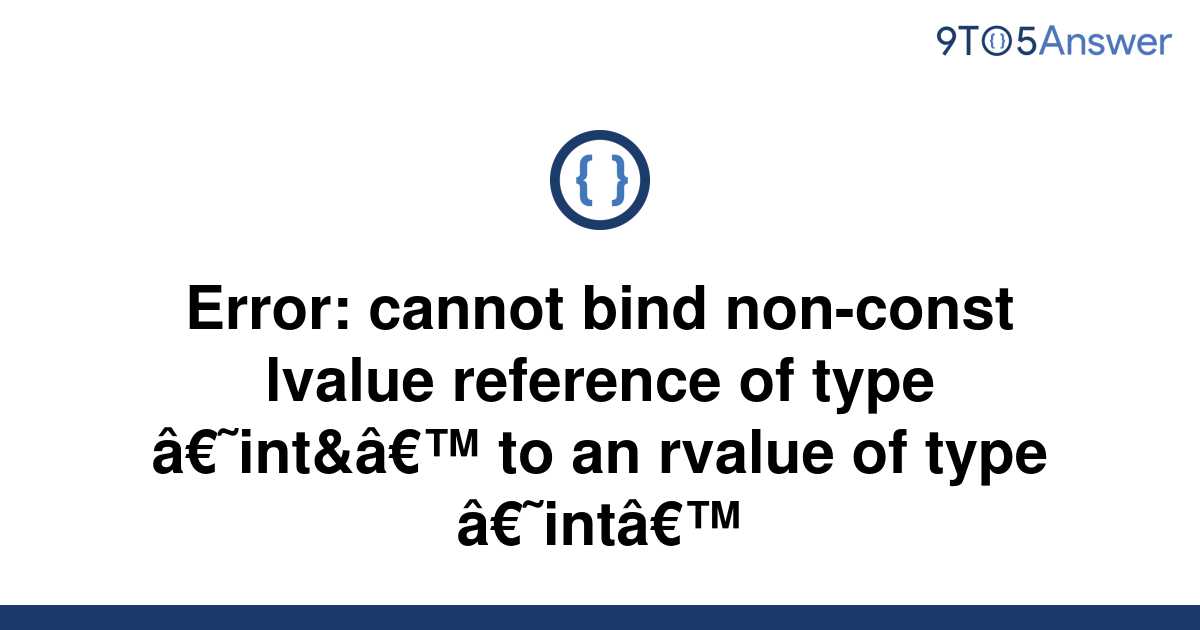 9TO5Answer

{ }

Error: cannot bind non-const lvalue reference of type â€˜int&â€™ to an rvalue of type â€˜intâ€™